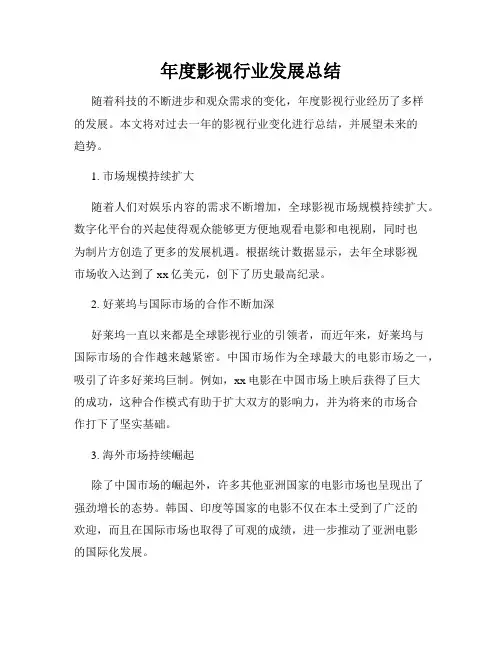 年度影视行业发展总结

随着科技的不断进步和观众需求的变化，年度影视行业经历了多样的发展。本文将对过去一年的影视行业变化进行总结，并展望未来的趋势。

1. 市场规模持续扩大

随着人们对娱乐内容的需求不断增加，全球影视市场规模持续扩大。数字化平台的兴起使得观众能够更方便地观看电影和电视剧，同时也为制片方创造了更多的发展机遇。根据统计数据显示，去年全球影视市场收入达到了 xx 亿美元，创下了历史最高纪录。

2. 好莱坞与国际市场的合作不断加深

好莱坞一直以来都是全球影视行业的引领者，而近年来，好莱坞与国际市场的合作越来越紧密。中国市场作为全球最大的电影市场之一，吸引了许多好莱坞巨制。例如，xx 电影在中国市场上映后获得了巨大的成功，这种合作模式有助于扩大双方的影响力，并为将来的市场合作打下了坚实基础。

3. 海外市场持续崛起

除了中国市场的崛起外，许多其他亚洲国家的电影市场也呈现出了强劲增长的态势。韩国、印度等国家的电影不仅在本土受到了广泛的欢迎，而且在国际市场也取得了可观的成绩，进一步推动了亚洲电影的国际化发展。